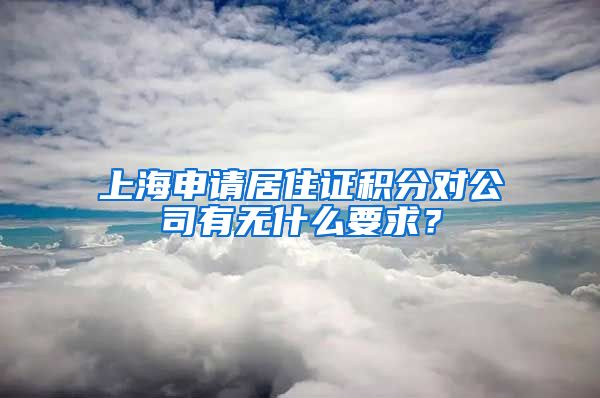 上海申请居住证积分对公司有无什么要求？